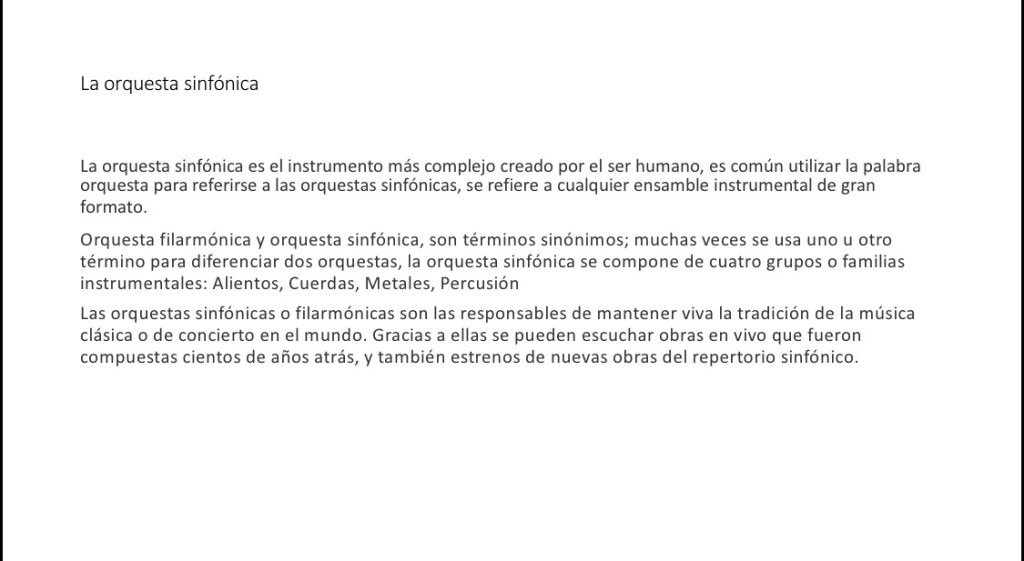 La orquesta sinfónica

La orquesta sinfónica es el instrumento más complejo creado por el ser humano, es común utilizar la palabra orquesta para referirse a las orquestas sinfónicas, se refiere a cualquier ensamble instrumental de gran formato.

Orquesta filarmónica y orquesta sinfónica, son términos sinónimos; muchas veces se usa uno u otro término para diferenciar dos orquestas, la orquesta sinfónica se compone de cuatro grupos o familias instrumentales: Alientos, Cuerdas, Metales, Percusión

Las orquestas sinfónicas o filarmónicas son las responsables de mantener viva la tradición de la música clásica o de concierto en el mundo. Gracias a ellas se pueden escuchar obras en vivo que fueron compuestas cientos de años atrás, y también estrenos de nuevas obras del repertorio sinfónico.